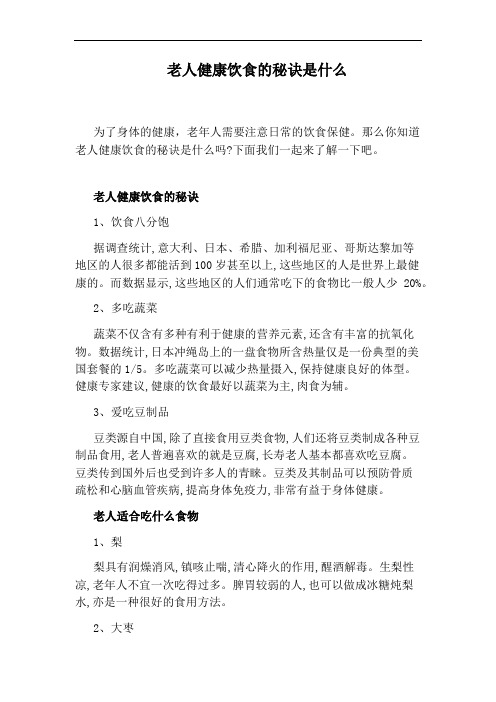 老人健康饮食的秘诀是什么

为了身体的健康，老年人需要注意日常的饮食保健。那么你知道老人健康饮食的秘诀是什么吗?下面我们一起来了解一下吧。

老人健康饮食的秘诀

1、饮食八分饱

据调查统计,意大利、日本、希腊、加利福尼亚、哥斯达黎加等地区的人很多都能活到100岁甚至以上,这些地区的人是世界上最健康的。而数据显示,这些地区的人们通常吃下的食物比一般人少 20%。

2、多吃蔬菜

蔬菜不仅含有多种有利于健康的营养元素,还含有丰富的抗氧化物。数据统计,日本冲绳岛上的一盘食物所含热量仅是一份典型的美国套餐的1/5。多吃蔬菜可以减少热量摄入,保持健康良好的体型。健康专家建议,健康的饮食最好以蔬菜为主,肉食为辅。

3、爱吃豆制品

豆类源自中国,除了直接食用豆类食物,人们还将豆类制成各种豆制品食用,老人普遍喜欢的就是豆腐,长寿老人基本都喜欢吃豆腐。豆类传到国外后也受到许多人的青睐。豆类及其制品可以预防骨质疏松和心脑血管疾病,提高身体免疫力,非常有益于身体健康。

老人适合吃什么食物

1、梨

梨具有润燥消风,镇咳止喘,清心降火的作用,醒酒解毒。生梨性凉,老年人不宜一次吃得过多。脾胃较弱的人,也可以做成冰糖炖梨水,亦是一种很好的食用方法。

2、大枣